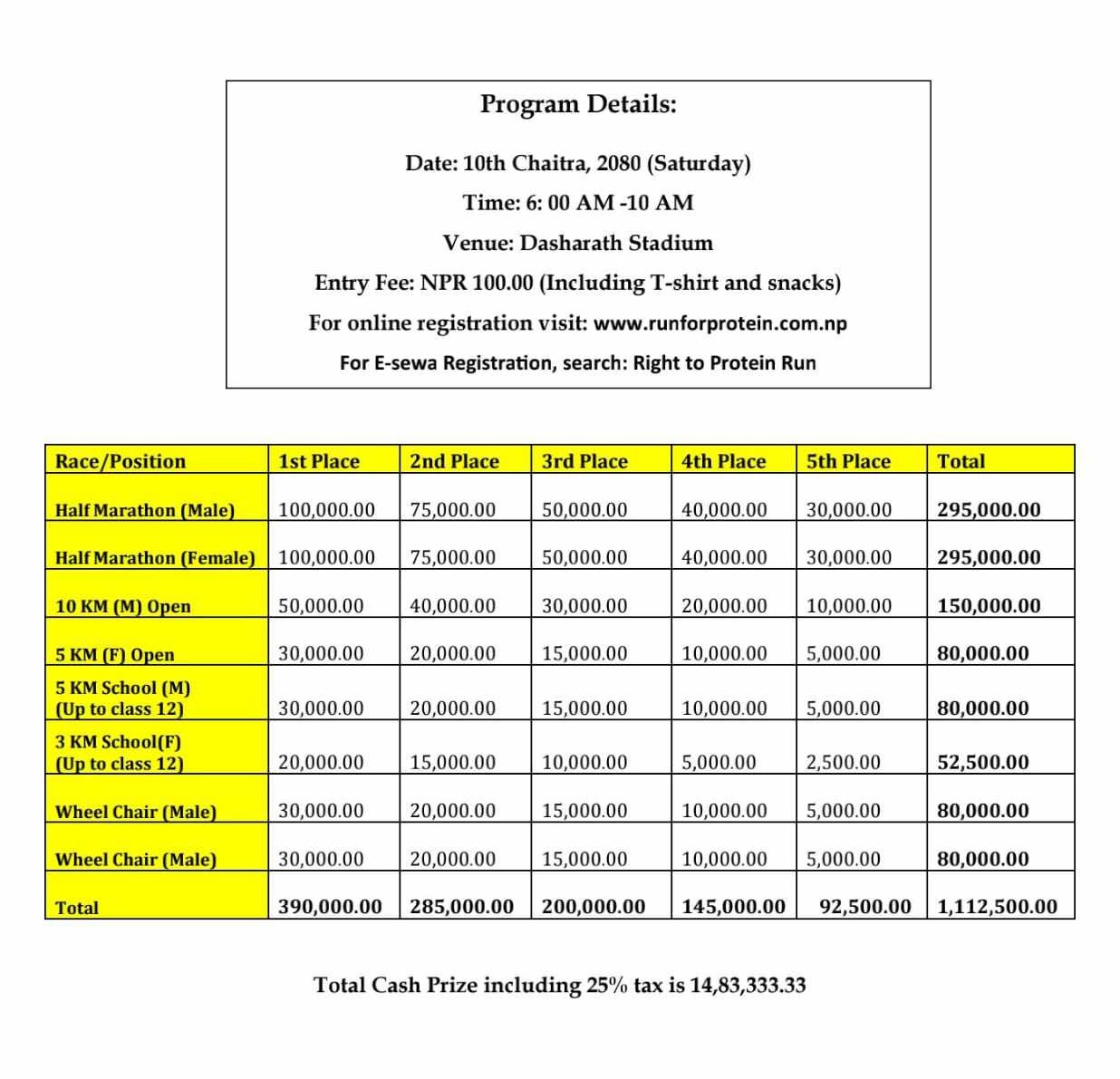 Program Details:

Date: 10th Chaitra, 2080 (Saturday)

Time: 6: 00 AM -10 AM

Venue: Dasharath Stadium

Entry Fee: NPR 100.00 (Including T-shirt and snacks)

For online registration visit: www.runforprotein.com.np

For E-sewa Registration, search: Right to Protein Run

| Race/Position | 1st Place | 2nd Place | 3rd Place | 4th Place | 5th Place | Total |
|---|---|---|---|---|---|---|
| Half Marathon (Male) | 100,000.00 | 75,000.00 | 50,000.00 | 40,000.00 | 30,000.00 | 295,000.00 |
| Half Marathon (Female) | 100,000.00 | 75,000.00 | 50,000.00 | 40,000.00 | 30,000.00 | 295,000.00 |
| 10 KM (M) Open | 50,000.00 | 40,000.00 | 30,000.00 | 20,000.00 | 10,000.00 | 150,000.00 |
| 5 KM (F) Open | 30,000.00 | 20,000.00 | 15,000.00 | 10,000.00 | 5,000.00 | 80,000.00 |
| 5 KM School (M) (Up to class 12) | 30,000.00 | 20,000.00 | 15,000.00 | 10,000.00 | 5,000.00 | 80,000.00 |
| 3 KM School(F) (Up to class 12) | 20,000.00 | 15,000.00 | 10,000.00 | 5,000.00 | 2,500.00 | 52,500.00 |
| Wheel Chair (Male) | 30,000.00 | 20,000.00 | 15,000.00 | 10,000.00 | 5,000.00 | 80,000.00 |
| Wheel Chair (Male) | 30,000.00 | 20,000.00 | 15,000.00 | 10,000.00 | 5,000.00 | 80,000.00 |
| Total | 390,000.00 | 285,000.00 | 200,000.00 | 145,000.00 | 92,500.00 | 1,112,500.00 |

Total Cash Prize including 25% tax is 14,83,333.33